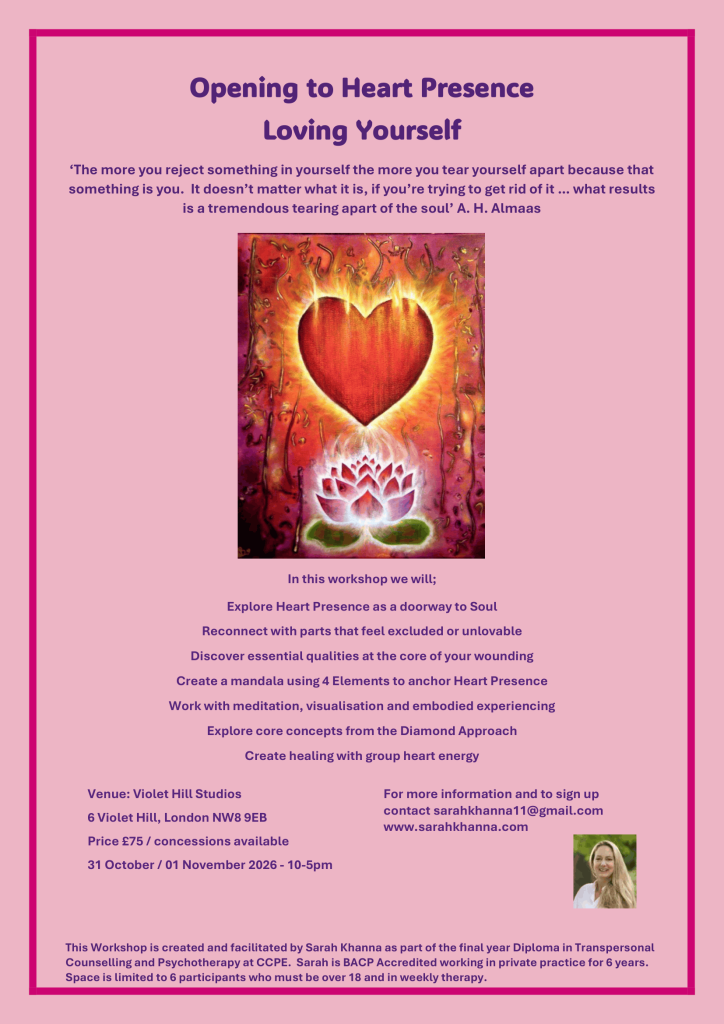 Opening to Heart Presence
Loving Yourself

'The more you reject something in yourself the more you tear yourself apart because that something is you. It doesn't matter what it is, if you're trying to get rid of it ... what results is a tremendous tearing apart of the soul' A. H. Almaas

In this workshop we will;

Explore Heart Presence as a doorway to Soul

Reconnect with parts that feel excluded or unlovable

Discover essential qualities at the core of your wounding

Create a mandala using 4 Elements to anchor Heart Presence

Work with meditation, visualisation and embodied experiencing

Explore core concepts from the Diamond Approach

Create healing with group heart energy

Venue: Violet Hill Studios
6 Violet Hill, London NW8 9EB
Price £75 / concessions available
31 October / 01 November 2026 - 10-5pm

For more information and to sign up
contact sarahkhanna11@gmail.com
www.sarahkhanna.com

This Workshop is created and facilitated by Sarah Khanna as part of the final year Diploma in Transpersonal Counselling and Psychotherapy at CCPE. Sarah is BACP Accredited working in private practice for 6 years. Space is limited to 6 participants who must be over 18 and in weekly therapy.